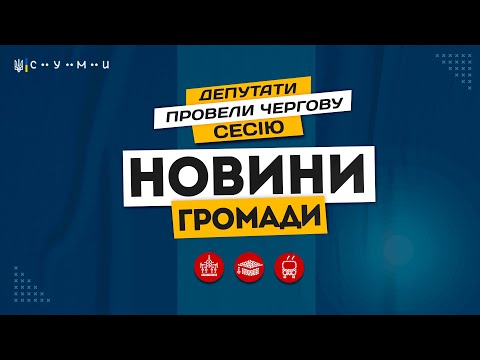 С У М И

ДЕПУТАТИ ПРОВЕЛИ ЧЕРГОВУ СЕСІЮ

НОВИНИ ГРОМАДИ